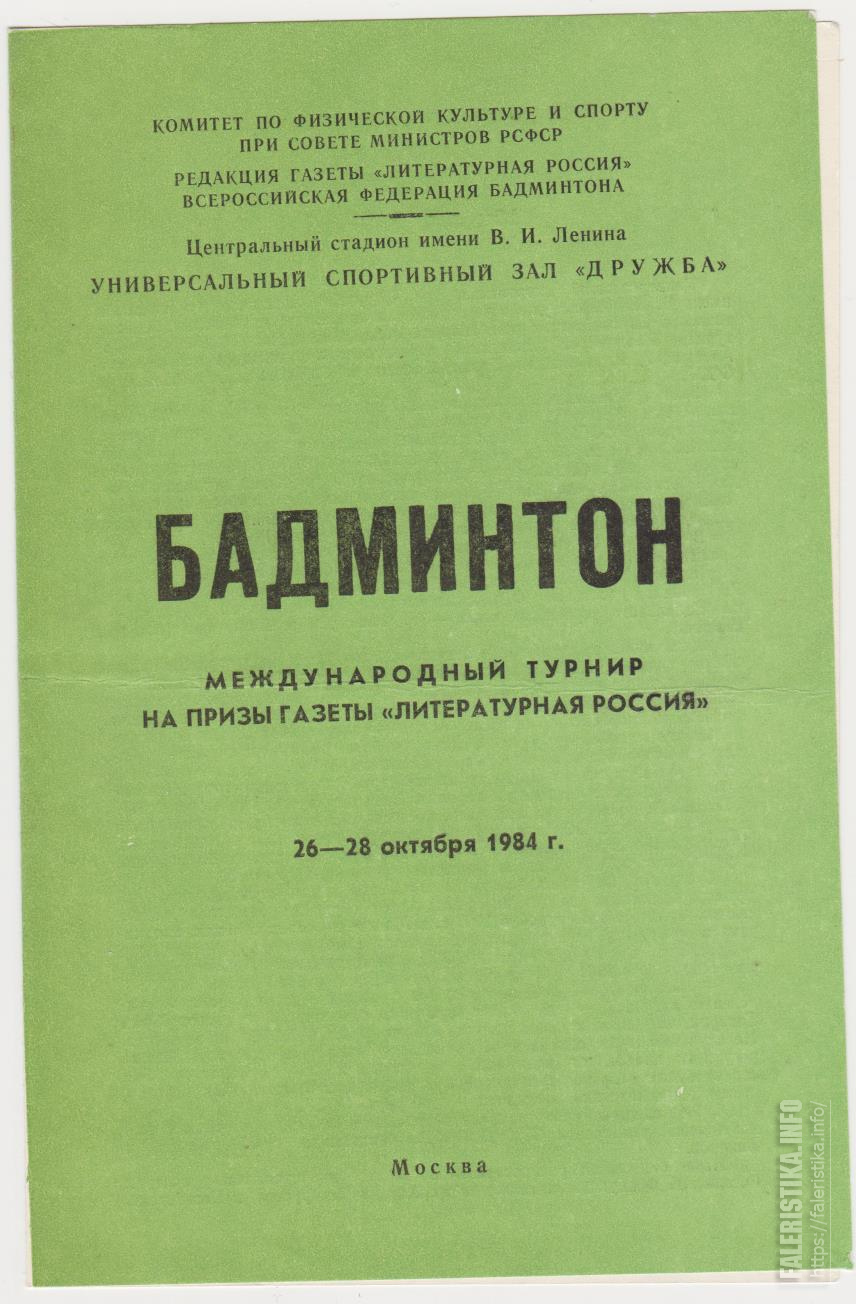 КОМИТЕТ ПО ФИЗИЧЕСКОЙ КУЛЬТУРЕ И СПОРТУ
ПРИ СОВЕТЕ МИНИСТРОВ РСФСР
РЕДАКЦИЯ ГАЗЕТЫ «ЛИТЕРАТУРНАЯ РОССИЯ»
ВСЕРОССИЙСКАЯ ФЕДЕРАЦИЯ БАДМИНТОНА

Центральный стадион имени В. И. Ленина
УНИВЕРСАЛЬНЫЙ СПОРТИВНЫЙ ЗАЛ «ДРУЖБА»

БАДМИНТОН

МЕЖДУНАРОДНЫЙ ТУРНИР
НА ПРИЗЫ ГАЗЕТЫ «ЛИТЕРАТУРНАЯ РОССИЯ»

26—28 октября 1984 г.

Москва

FALERISTIKA.INFO
https://faleristika.info/